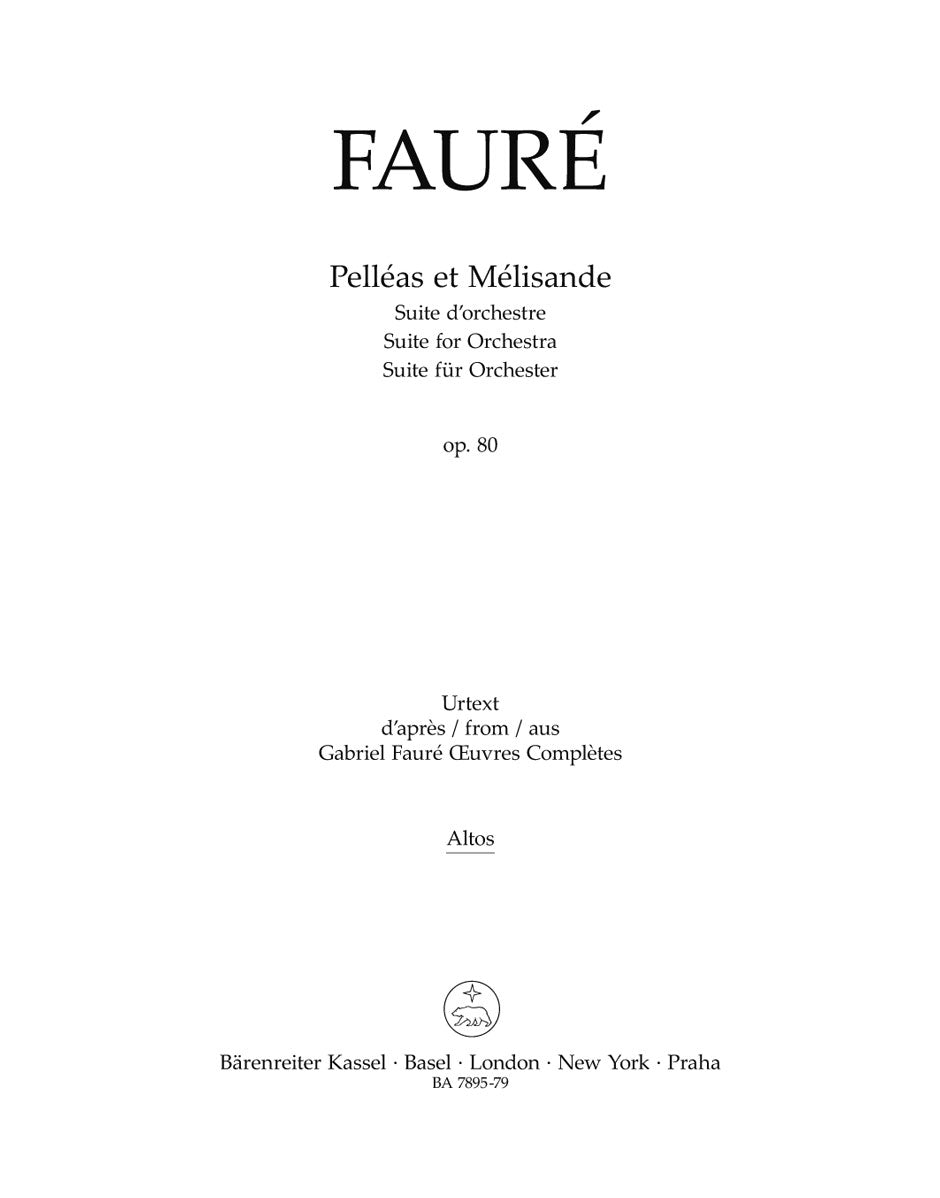 FAURÉ

Pelléas et Mélisande
Suite d'orchestre
Suite for Orchestra
Suite für Orchester

op. 80

Urtext
d'après / from / aus
Gabriel Fauré Œuvres Complètes

Altos

Bärenreiter Kassel · Basel · London · New York · Praha
BA 7895-79